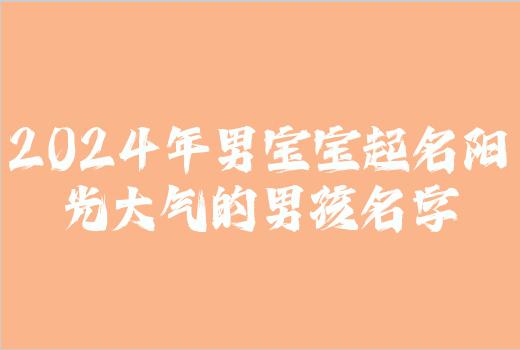 2024年男宝宝起名阳光大气的男孩名字